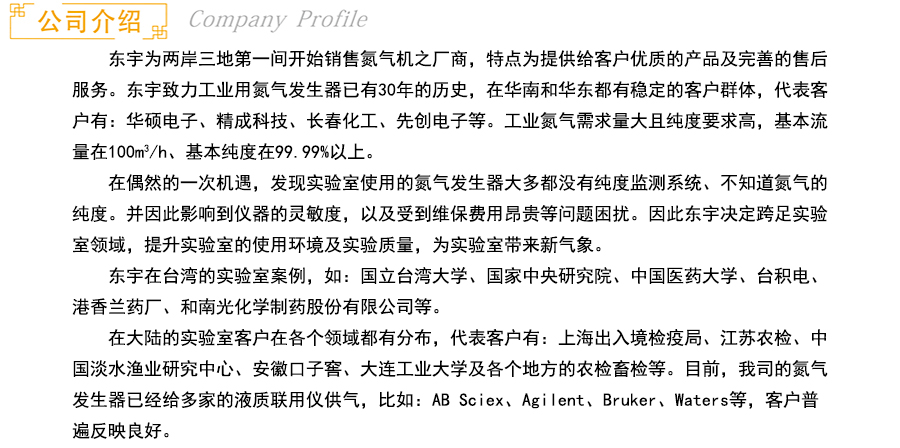 公司介绍 Company Profile

东宇为两岸三地第一间开始销售氮气机之厂商，特点为提供给客户优质的产品及完善的售后服务。东宇致力工业用氮气发生器已有30年的历史，在华南和华东都有稳定的客户群体，代表客户有：华硕电子、精成科技、长春化工、先创电子等。工业氮气需求量大且纯度要求高，基本流量在100m³/h、基本纯度在99.99%以上。

在偶然的一次机遇，发现实验室使用的氮气发生器大多都没有纯度监测系统、不知道氮气的纯度。并因此影响到仪器的灵敏度，以及受到维保费用昂贵等问题困扰。因此东宇决定跨足实验室领域，提升实验室的使用环境及实验质量，为实验室带来新气象。

东宇在台湾的实验室案例，如：国立台湾大学、国家中央研究院、中国医药大学、台积电、港香兰药厂、和南光化学制药股份有限公司等。

在大陆的实验室客户在各个领域都有分布，代表客户有：上海出入境检疫局、江苏农检、中国淡水渔业研究中心、安徽口子窖、大连工业大学及各个地方的农检畜检等。目前，我司的氮气发生器已经给多家的液质联用仪供气，比如：AB Sciex、Agilent、Bruker、Waters等，客户普遍反映良好。